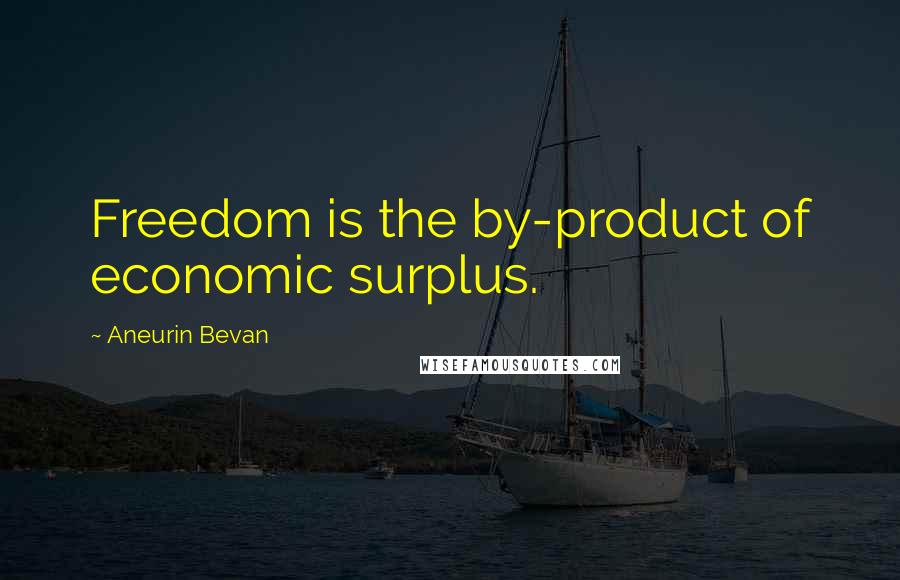 Freedom is the by-product of economic surplus.

~ Aneurin Bevan

WISEFAMOUSQUOTES.COM